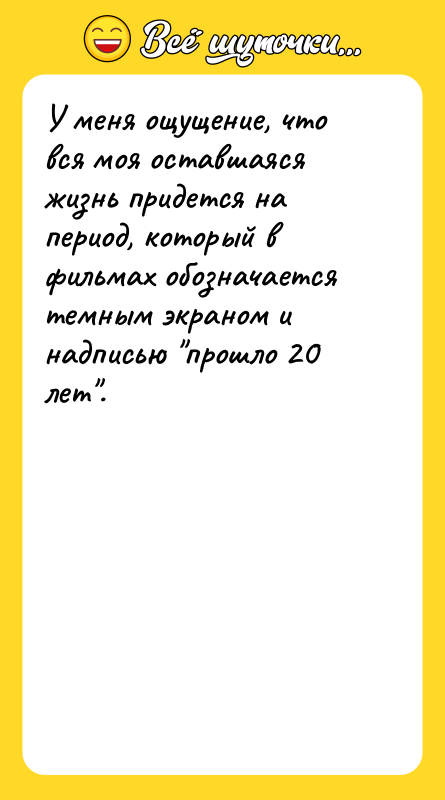 Всё шуточки...

У меня ощущение, что вся моя оставшаяся жизнь придется на период, который в фильмах обозначается темным экраном и надписью "прошло 20 лет".